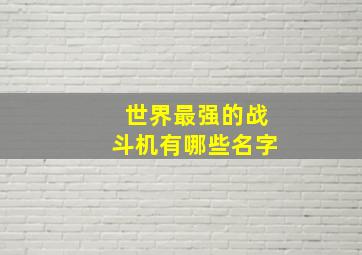 世界最强的战斗机有哪些名字